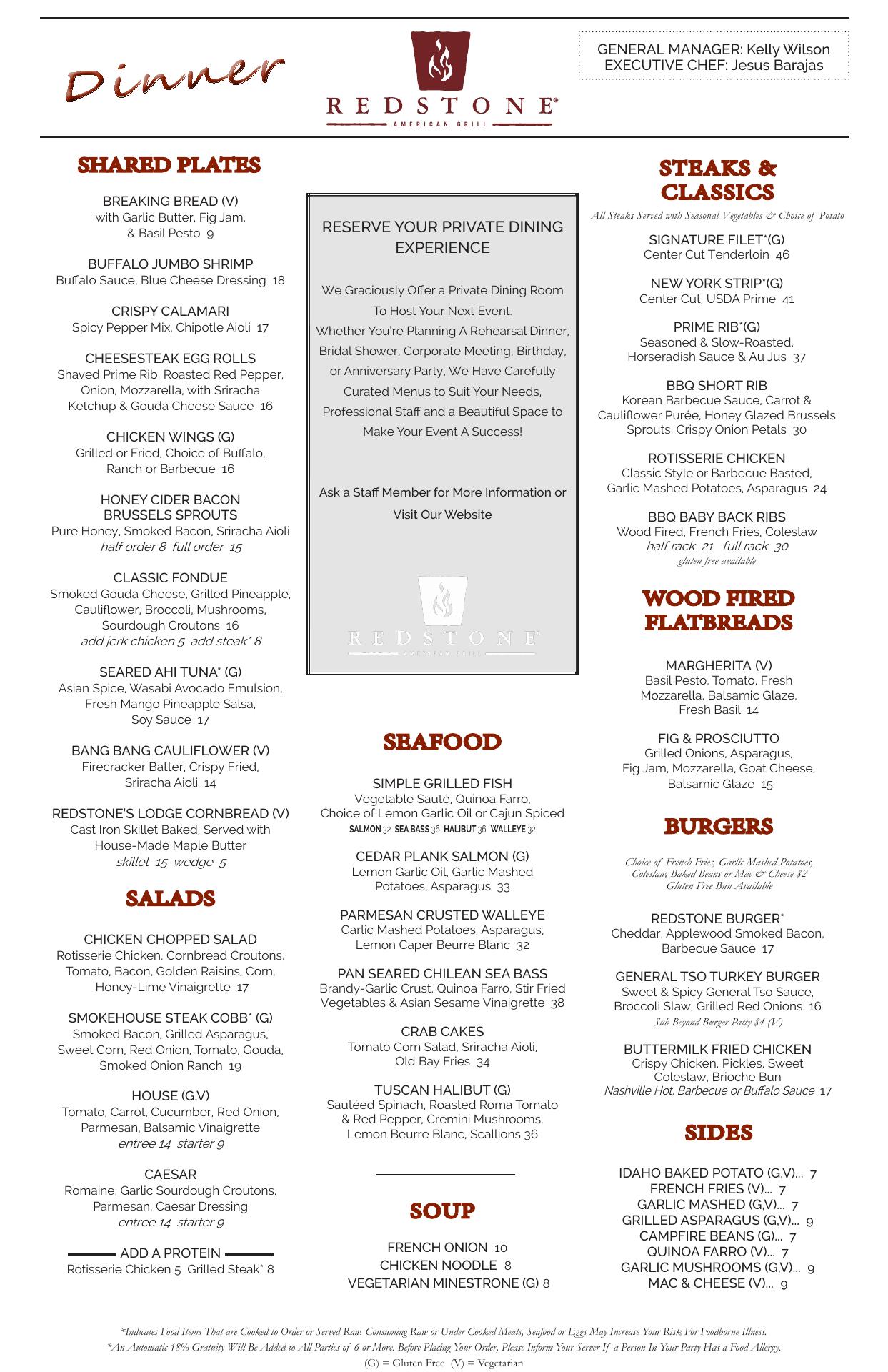 Dinner

REDSTONE®
AMERICAN GRILL

GENERAL MANAGER: Kelly Wilson
EXECUTIVE CHEF: Jesus Barajas

SHARED PLATES

BREAKING BREAD (V)
with Garlic Butter, Fig Jam, & Basil Pesto 9

BUFFALO JUMBO SHRIMP
Buffalo Sauce, Blue Cheese Dressing 18

CRISPY CALAMARI
Spicy Pepper Mix, Chipotle Aioli 17

CHEESESTEAK EGG ROLLS
Shaved Prime Rib, Roasted Red Pepper, Onion, Mozzarella, with Sriracha Ketchup & Gouda Cheese Sauce 16

CHICKEN WINGS (G)
Grilled or Fried, Choice of Buffalo, Ranch or Barbecue 16

HONEY CIDER BACON BRUSSELS SPROUTS
Pure Honey, Smoked Bacon, Sriracha Aioli
half order 8 full order 15

CLASSIC FONDUE
Smoked Gouda Cheese, Grilled Pineapple, Cauliflower, Broccoli, Mushrooms, Sourdough Croutons 16
add jerk chicken 5 add steak* 8

SEARED AHI TUNA* (G)
Asian Spice, Wasabi Avocado Emulsion, Fresh Mango Pineapple Salsa, Soy Sauce 17

BANG BANG CAULIFLOWER (V)
Firecracker Batter, Crispy Fried, Sriracha Aioli 14

REDSTONE'S LODGE CORNBREAD (V)
Cast Iron Skillet Baked, Served with House-Made Maple Butter
skillet 15 wedge 5

SALADS

CHICKEN CHOPPED SALAD
Rotisserie Chicken, Cornbread Croutons, Tomato, Bacon, Golden Raisins, Corn, Honey-Lime Vinaigrette 17

SMOKEHOUSE STEAK COBB* (G)
Smoked Bacon, Grilled Asparagus, Sweet Corn, Red Onion, Tomato, Gouda, Smoked Onion Ranch 19

HOUSE (G,V)
Tomato, Carrot, Cucumber, Red Onion, Parmesan, Balsamic Vinaigrette
entree 14 starter 9

CAESAR
Romaine, Garlic Sourdough Croutons, Parmesan, Caesar Dressing
entree 14 starter 9

ADD A PROTEIN
Rotisserie Chicken 5 Grilled Steak* 8

RESERVE YOUR PRIVATE DINING EXPERIENCE

We Graciously Offer a Private Dining Room To Host Your Next Event. Whether You're Planning A Rehearsal Dinner, Bridal Shower, Corporate Meeting, Birthday, or Anniversary Party, We Have Carefully Curated Menus to Suit Your Needs, Professional Staff and a Beautiful Space to Make Your Event A Success!

Ask a Staff Member for More Information or Visit Our Website

REDSTONE
AMERICAN GRILL

SEAFOOD

SIMPLE GRILLED FISH
Vegetable Sauté, Quinoa Farro, Choice of Lemon Garlic Oil or Cajun Spiced
SALMON 32 SEA BASS 36 HALIBUT 36 WALLEYE 32

CEDAR PLANK SALMON (G)
Lemon Garlic Oil, Garlic Mashed Potatoes, Asparagus 33

PARMESAN CRUSTED WALLEYE
Garlic Mashed Potatoes, Asparagus, Lemon Caper Beurre Blanc 32

PAN SEARED CHILEAN SEA BASS
Brandy-Garlic Crust, Quinoa Farro, Stir Fried Vegetables & Asian Sesame Vinaigrette 38

CRAB CAKES
Tomato Corn Salad, Sriracha Aioli, Old Bay Fries 34

TUSCAN HALIBUT (G)
Sautéed Spinach, Roasted Roma Tomato & Red Pepper, Cremini Mushrooms, Lemon Beurre Blanc, Scallions 36

SOUP

FRENCH ONION 10
CHICKEN NOODLE 8
VEGETARIAN MINESTRONE (G) 8

STEAKS & CLASSICS
All Steaks Served with Seasonal Vegetables & Choice of Potato

SIGNATURE FILET*(G)
Center Cut Tenderloin 46

NEW YORK STRIP*(G)
Center Cut, USDA Prime 41

PRIME RIB*(G)
Seasoned & Slow-Roasted, Horseradish Sauce & Au Jus 37

BBQ SHORT RIB
Korean Barbecue Sauce, Carrot & Cauliflower Purée, Honey Glazed Brussels Sprouts, Crispy Onion Petals 30

ROTISSERIE CHICKEN
Classic Style or Barbecue Basted, Garlic Mashed Potatoes, Asparagus 24

BBQ BABY BACK RIBS
Wood Fired, French Fries, Coleslaw
half rack 21 full rack 30
gluten free available

WOOD FIRED FLATBREADS

MARGHERITA (V)
Basil Pesto, Tomato, Fresh Mozzarella, Balsamic Glaze, Fresh Basil 14

FIG & PROSCIUTTO
Grilled Onions, Asparagus, Fig Jam, Mozzarella, Goat Cheese, Balsamic Glaze 15

BURGERS

Choice of French Fries, Garlic Mashed Potatoes, Coleslaw, Baked Beans or Mac & Cheese $2
Gluten Free Bun Available

REDSTONE BURGER*
Cheddar, Applewood Smoked Bacon, Barbecue Sauce 17

GENERAL TSO TURKEY BURGER
Sweet & Spicy General Tso Sauce, Broccoli Slaw, Grilled Red Onions 16
Sub Beyond Burger Patty $4 (V)

BUTTERMILK FRIED CHICKEN
Crispy Chicken, Pickles, Sweet Coleslaw, Brioche Bun
Nashville Hot, Barbecue or Buffalo Sauce 17

SIDES

IDAHO BAKED POTATO (G,V)... 7
FRENCH FRIES (V)... 7
GARLIC MASHED (G,V)... 7
GRILLED ASPARAGUS (G,V)... 9
CAMPFIRE BEANS (G)... 7
QUINOA FARRO (V)... 7
GARLIC MUSHROOMS (G,V)... 9
MAC & CHEESE (V)... 9

*Indicates Food Items That are Cooked to Order or Served Raw. Consuming Raw or Under Cooked Meats, Seafood or Eggs May Increase Your Risk For Foodborne Illness.
*An Automatic 18% Gratuity Will Be Added to All Parties of 6 or More. Before Placing Your Order, Please Inform Your Server If a Person In Your Party Has a Food Allergy.
(G) = Gluten Free (V) = Vegetarian